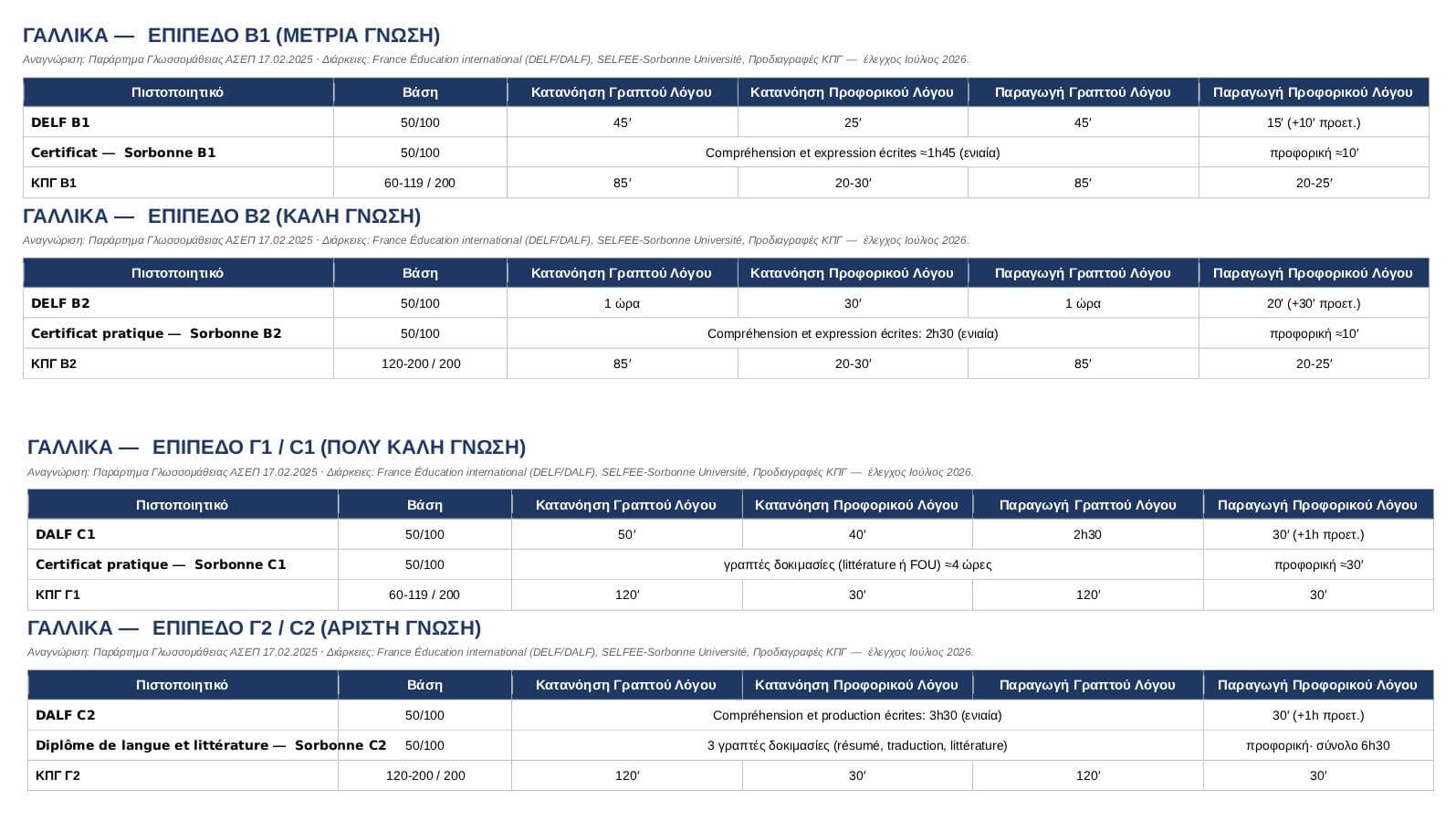 ΓΑΛΛΙΚΑ — ΕΠΙΠΕΔΟ Β1 (ΜΕΤΡΙΑ ΓΝΩΣΗ)

Αναγνώριση: Παράρτημα Γλωσσομάθειας ΑΣΕΠ 17.02.2025 · Διάρκειες: France Éducation international (DELF/DALF), SELFEE-Sorbonne Université, Προδιαγραφές ΚΠΓ — έλεγχος Ιούλιος 2026.

| Πιστοποιητικό | Βάση | Κατανόηση Γραπτού Λόγου | Κατανόηση Προφορικού Λόγου | Παραγωγή Γραπτού Λόγου | Παραγωγή Προφορικού Λόγου |
|---|---|---|---|---|---|
| DELF B1 | 50/100 | 45′ | 25′ | 45′ | 15′ (+10′ προετ.) |
| Certificat — Sorbonne B1 | 50/100 | Compréhension et expression écrites ≈1h45 (ενιαία) | | | προφορική ≈10′ |
| ΚΠΓ Β1 | 60-119 / 200 | 85′ | 20-30′ | 85′ | 20-25′ |

ΓΑΛΛΙΚΑ — ΕΠΙΠΕΔΟ Β2 (ΚΑΛΗ ΓΝΩΣΗ)

Αναγνώριση: Παράρτημα Γλωσσομάθειας ΑΣΕΠ 17.02.2025 · Διάρκειες: France Éducation international (DELF/DALF), SELFEE-Sorbonne Université, Προδιαγραφές ΚΠΓ — έλεγχος Ιούλιος 2026.

| Πιστοποιητικό | Βάση | Κατανόηση Γραπτού Λόγου | Κατανόηση Προφορικού Λόγου | Παραγωγή Γραπτού Λόγου | Παραγωγή Προφορικού Λόγου |
|---|---|---|---|---|---|
| DELF B2 | 50/100 | 1 ώρα | 30′ | 1 ώρα | 20′ (+30′ προετ.) |
| Certificat pratique — Sorbonne B2 | 50/100 | Compréhension et expression écrites: 2h30 (ενιαία) | | | προφορική ≈10′ |
| ΚΠΓ Β2 | 120-200 / 200 | 85′ | 20-30′ | 85′ | 20-25′ |

ΓΑΛΛΙΚΑ — ΕΠΙΠΕΔΟ Γ1 / C1 (ΠΟΛΥ ΚΑΛΗ ΓΝΩΣΗ)

Αναγνώριση: Παράρτημα Γλωσσομάθειας ΑΣΕΠ 17.02.2025 · Διάρκειες: France Éducation international (DELF/DALF), SELFEE-Sorbonne Université, Προδιαγραφές ΚΠΓ — έλεγχος Ιούλιος 2026.

| Πιστοποιητικό | Βάση | Κατανόηση Γραπτού Λόγου | Κατανόηση Προφορικού Λόγου | Παραγωγή Γραπτού Λόγου | Παραγωγή Προφορικού Λόγου |
|---|---|---|---|---|---|
| DALF C1 | 50/100 | 50′ | 40′ | 2h30 | 30′ (+1h προετ.) |
| Certificat pratique — Sorbonne C1 | 50/100 | γραπτές δοκιμασίες (littérature ή FOU) ≈4 ώρες | | | προφορική ≈30′ |
| ΚΠΓ Γ1 | 60-119 / 200 | 120′ | 30′ | 120′ | 30′ |

ΓΑΛΛΙΚΑ — ΕΠΙΠΕΔΟ Γ2 / C2 (ΑΡΙΣΤΗ ΓΝΩΣΗ)

Αναγνώριση: Παράρτημα Γλωσσομάθειας ΑΣΕΠ 17.02.2025 · Διάρκειες: France Éducation international (DELF/DALF), SELFEE-Sorbonne Université, Προδιαγραφές ΚΠΓ — έλεγχος Ιούλιος 2026.

| Πιστοποιητικό | Βάση | Κατανόηση Γραπτού Λόγου | Κατανόηση Προφορικού Λόγου | Παραγωγή Γραπτού Λόγου | Παραγωγή Προφορικού Λόγου |
|---|---|---|---|---|---|
| DALF C2 | 50/100 | Compréhension et production écrites: 3h30 (ενιαία) | | | 30′ (+1h προετ.) |
| Diplôme de langue et littérature — Sorbonne C2 | 50/100 | 3 γραπτές δοκιμασίες (résumé, traduction, littérature) | | | προφορική· σύνολο 6h30 |
| ΚΠΓ Γ2 | 120-200 / 200 | 120′ | 30′ | 120′ | 30′ |